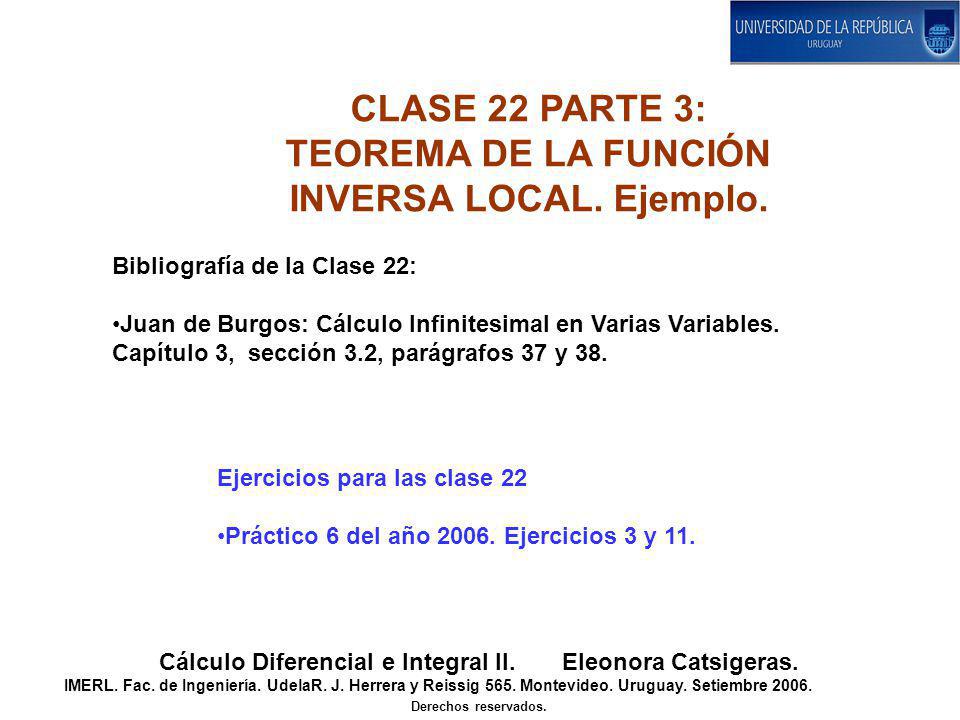 UNIVERSIDAD DE LA REPÚBLICA
URUGUAY

CLASE 22 PARTE 3:
TEOREMA DE LA FUNCIÓN INVERSA LOCAL. Ejemplo.

Bibliografía de la Clase 22:

•Juan de Burgos: Cálculo Infinitesimal en Varias Variables. Capítulo 3, sección 3.2, parágrafos 37 y 38.

Ejercicios para las clase 22

•Práctico 6 del año 2006. Ejercicios 3 y 11.

Cálculo Diferencial e Integral II. Eleonora Catsigeras.
IMERL. Fac. de Ingeniería. UdelaR. J. Herrera y Reissig 565. Montevideo. Uruguay. Setiembre 2006.
Derechos reservados.